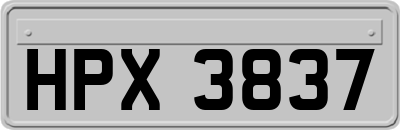 HPX 3837